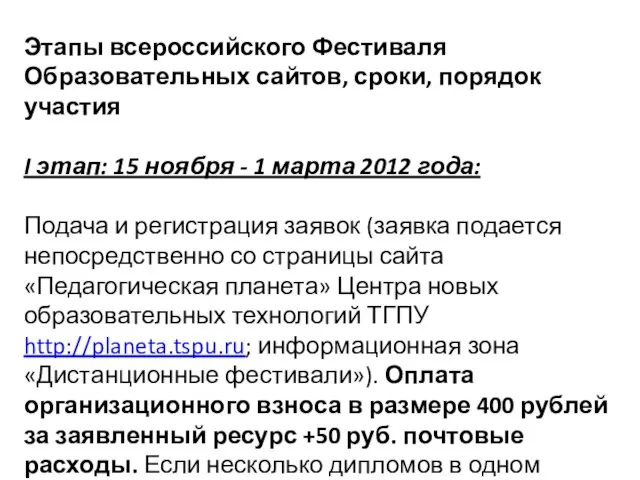 Этапы всероссийского Фестиваля Образовательных сайтов, сроки, порядок участия

I этап: 15 ноября - 1 марта 2012 года:

Подача и регистрация заявок (заявка подается непосредственно со страницы сайта «Педагогическая планета» Центра новых образовательных технологий ТГПУ http://planeta.tspu.ru; информационная зона «Дистанционные фестивали»). Оплата организационного взноса в размере 400 рублей за заявленный ресурс +50 руб. почтовые расходы. Если несколько дипломов в одном